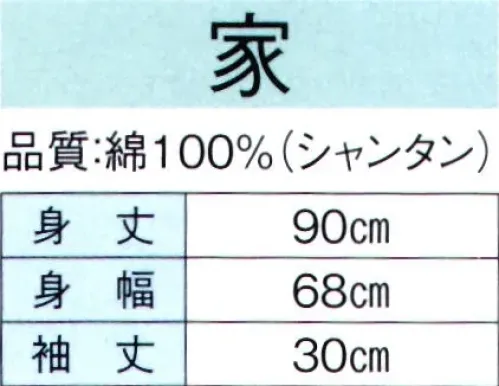 家

品質:綿100%(シャンタン)

| 身　丈 | 90㎝ |
|---|---|
| 身　幅 | 68㎝ |
| 袖　丈 | 30㎝ |